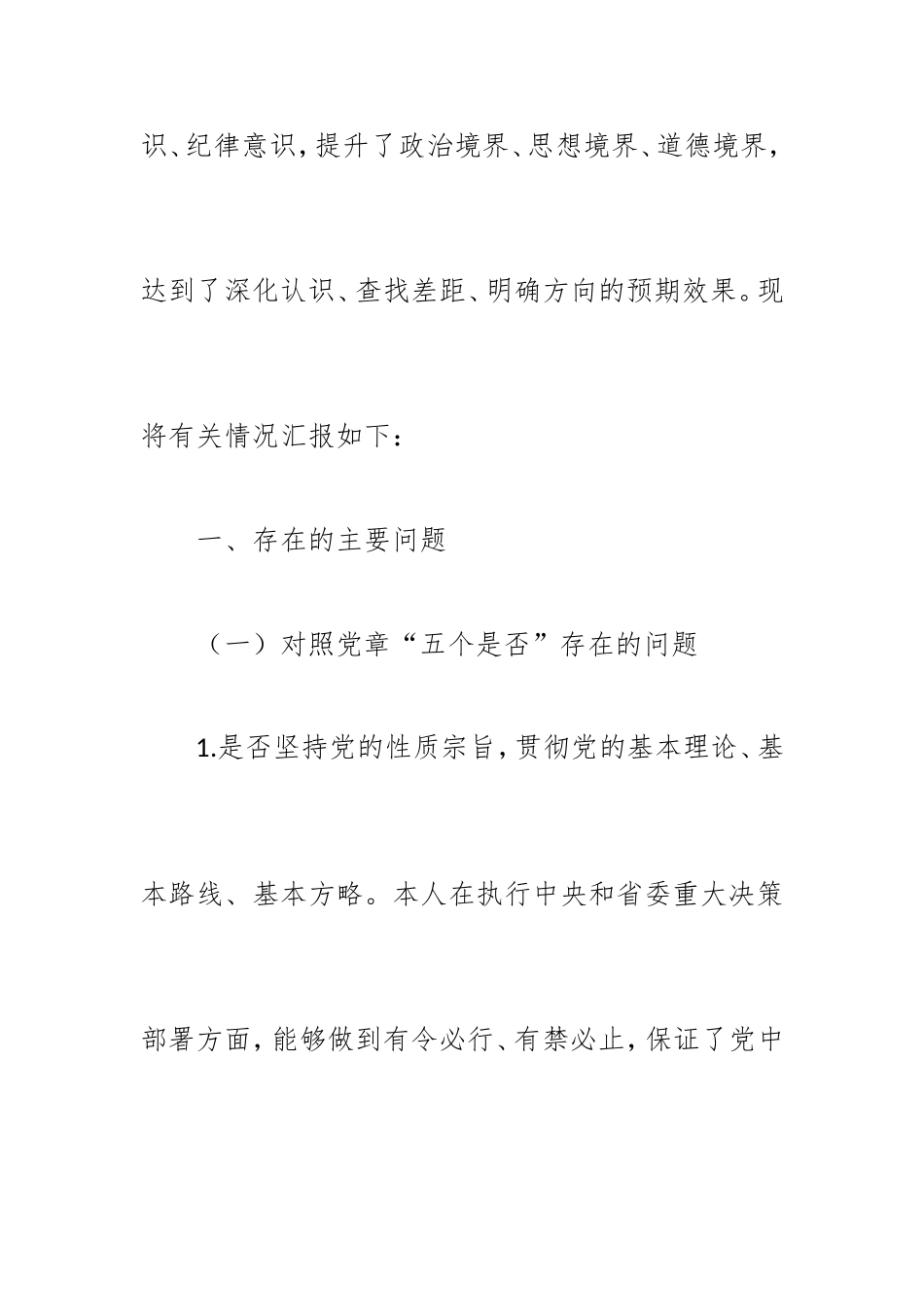 识、纪律意识，提升了政治境界、思想境界、道德境界，达到了深化认识、查找差距、明确方向的预期效果。现将有关情况汇报如下：

一、存在的主要问题

（一）对照党章“五个是否”存在的问题

1.是否坚持党的性质宗旨，贯彻党的基本理论、基本路线、基本方略。本人在执行中央和省委重大决策部署方面，能够做到有令必行、有禁必止，保证了党中